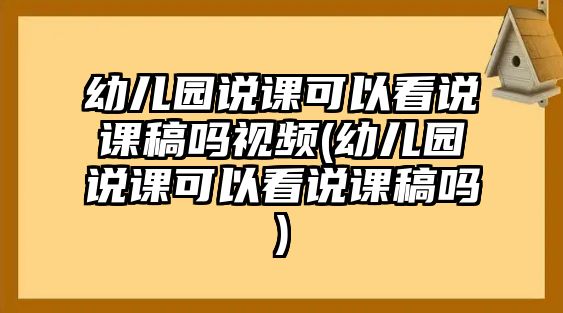 幼儿园说课可以看说课稿吗视频(幼儿园说课可以看说课稿吗)